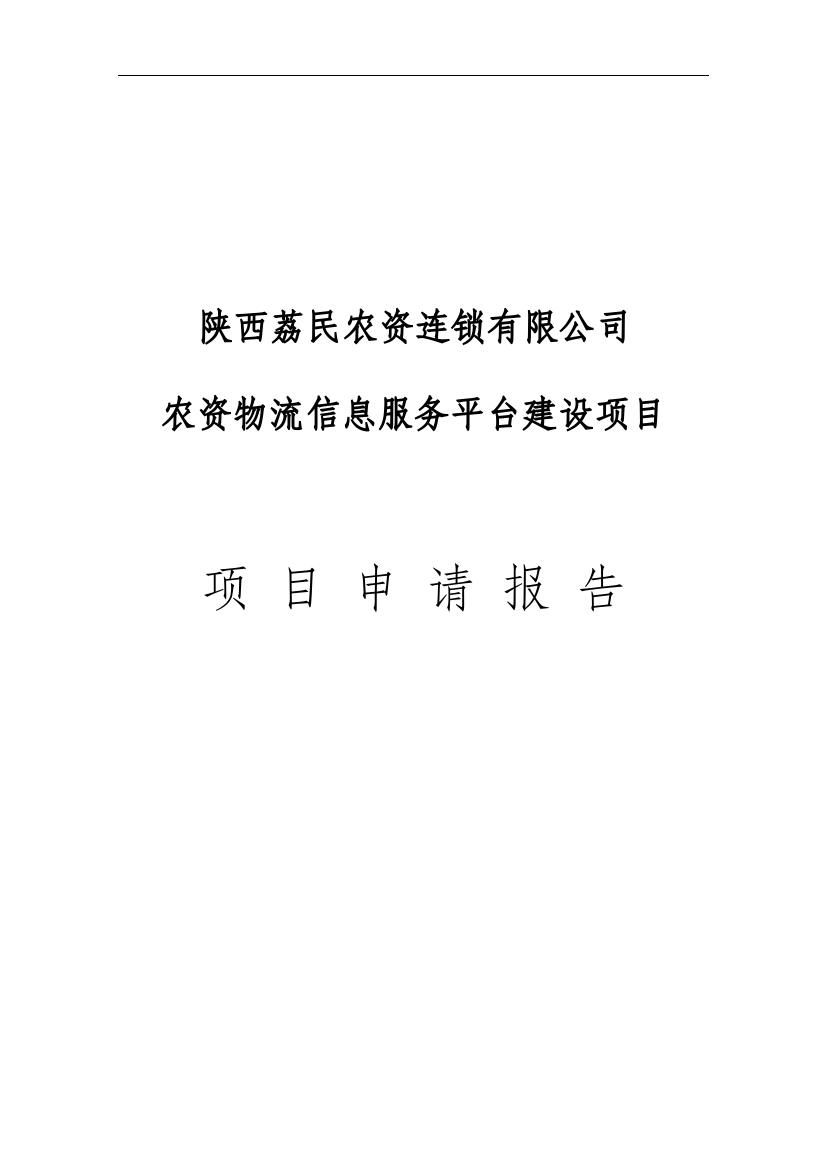 陕西荔民农资连锁有限公司

农资物流信息服务平台建设项目

项 目 申 请 报 告